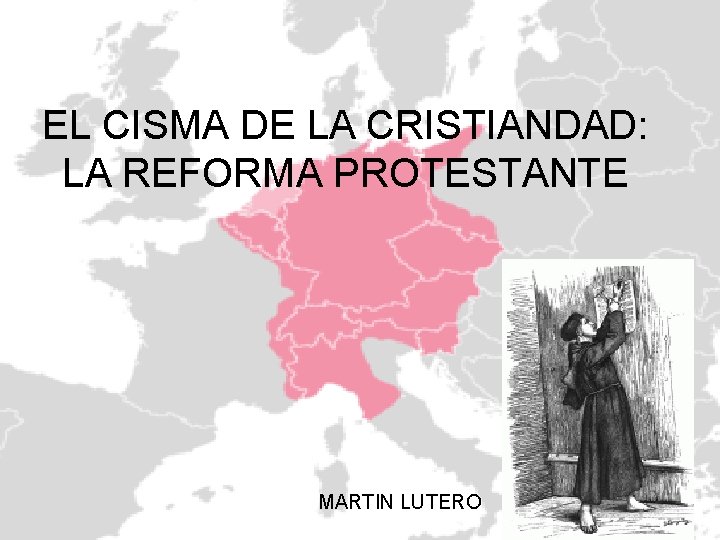 EL CISMA DE LA CRISTIANDAD:
LA REFORMA PROTESTANTE

MARTIN LUTERO